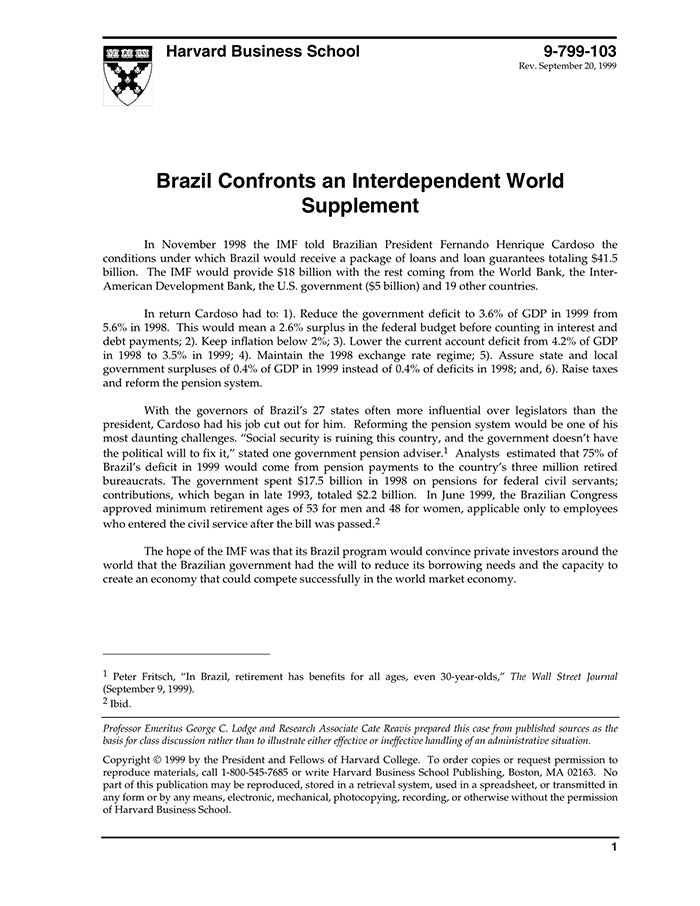 Harvard Business School

9-799-103

Rev. September 20, 1999

Brazil Confronts an Interdependent World Supplement

In November 1998 the IMF told Brazilian President Fernando Henrique Cardoso the conditions under which Brazil would receive a package of loans and loan guarantees totaling $41.5 billion. The IMF would provide $18 billion with the rest coming from the World Bank, the Inter-American Development Bank, the U.S. government ($5 billion) and 19 other countries.

In return Cardoso had to: 1). Reduce the government deficit to 3.6% of GDP in 1999 from 5.6% in 1998. This would mean a 2.6% surplus in the federal budget before counting in interest and debt payments; 2). Keep inflation below 2%; 3). Lower the current account deficit from 4.2% of GDP in 1998 to 3.5% in 1999; 4). Maintain the 1998 exchange rate regime; 5). Assure state and local government surpluses of 0.4% of GDP in 1999 instead of 0.4% of deficits in 1998; and, 6). Raise taxes and reform the pension system.

With the governors of Brazil's 27 states often more influential over legislators than the president, Cardoso had his job cut out for him. Reforming the pension system would be one of his most daunting challenges. "Social security is ruining this country, and the government doesn't have the political will to fix it," stated one government pension adviser.$^1$ Analysts estimated that 75% of Brazil's deficit in 1999 would come from pension payments to the country's three million retired bureaucrats. The government spent $17.5 billion in 1998 on pensions for federal civil servants; contributions, which began in late 1993, totaled $2.2 billion. In June 1999, the Brazilian Congress approved minimum retirement ages of 53 for men and 48 for women, applicable only to employees who entered the civil service after the bill was passed.$^2$

The hope of the IMF was that its Brazil program would convince private investors around the world that the Brazilian government had the will to reduce its borrowing needs and the capacity to create an economy that could compete successfully in the world market economy.

$^1$ Peter Fritsch, "In Brazil, retirement has benefits for all ages, even 30-year-olds," The Wall Street Journal (September 9, 1999).
$^2$ Ibid.

Professor Emeritus George C. Lodge and Research Associate Cate Reavis prepared this case from published sources as the basis for class discussion rather than to illustrate either effective or ineffective handling of an administrative situation.

Copyright © 1999 by the President and Fellows of Harvard College. To order copies or request permission to reproduce materials, call 1-800-545-7685 or write Harvard Business School Publishing, Boston, MA 02163. No part of this publication may be reproduced, stored in a retrieval system, used in a spreadsheet, or transmitted in any form or by any means, electronic, mechanical, photocopying, recording, or otherwise without the permission of Harvard Business School.

1